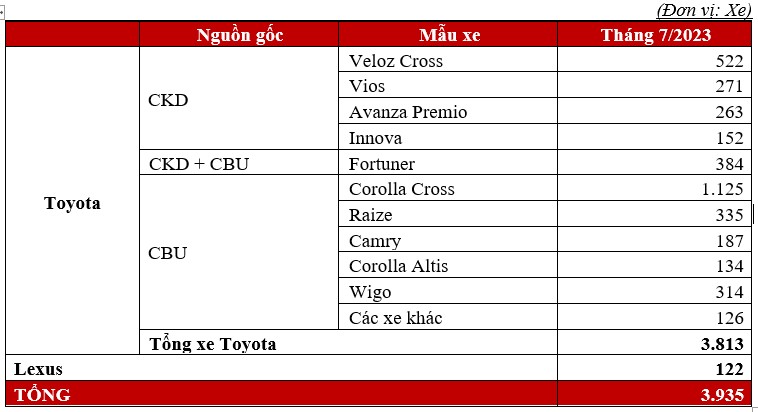 (Đơn vị: Xe)

| | Nguồn gốc | Mẫu xe | Tháng 7/2023 |
|---|---|---|---|
| Toyota | CKD | Veloz Cross | 522 |
| | | Vios | 271 |
| | | Avanza Premio | 263 |
| | | Innova | 152 |
| | CKD + CBU | Fortuner | 384 |
| | CBU | Corolla Cross | 1.125 |
| | | Raize | 335 |
| | | Camry | 187 |
| | | Corolla Altis | 134 |
| | | Wigo | 314 |
| | | Các xe khác | 126 |
| | Tổng xe Toyota | | 3.813 |
| Lexus | | | 122 |
| TỔNG | | | 3.935 |